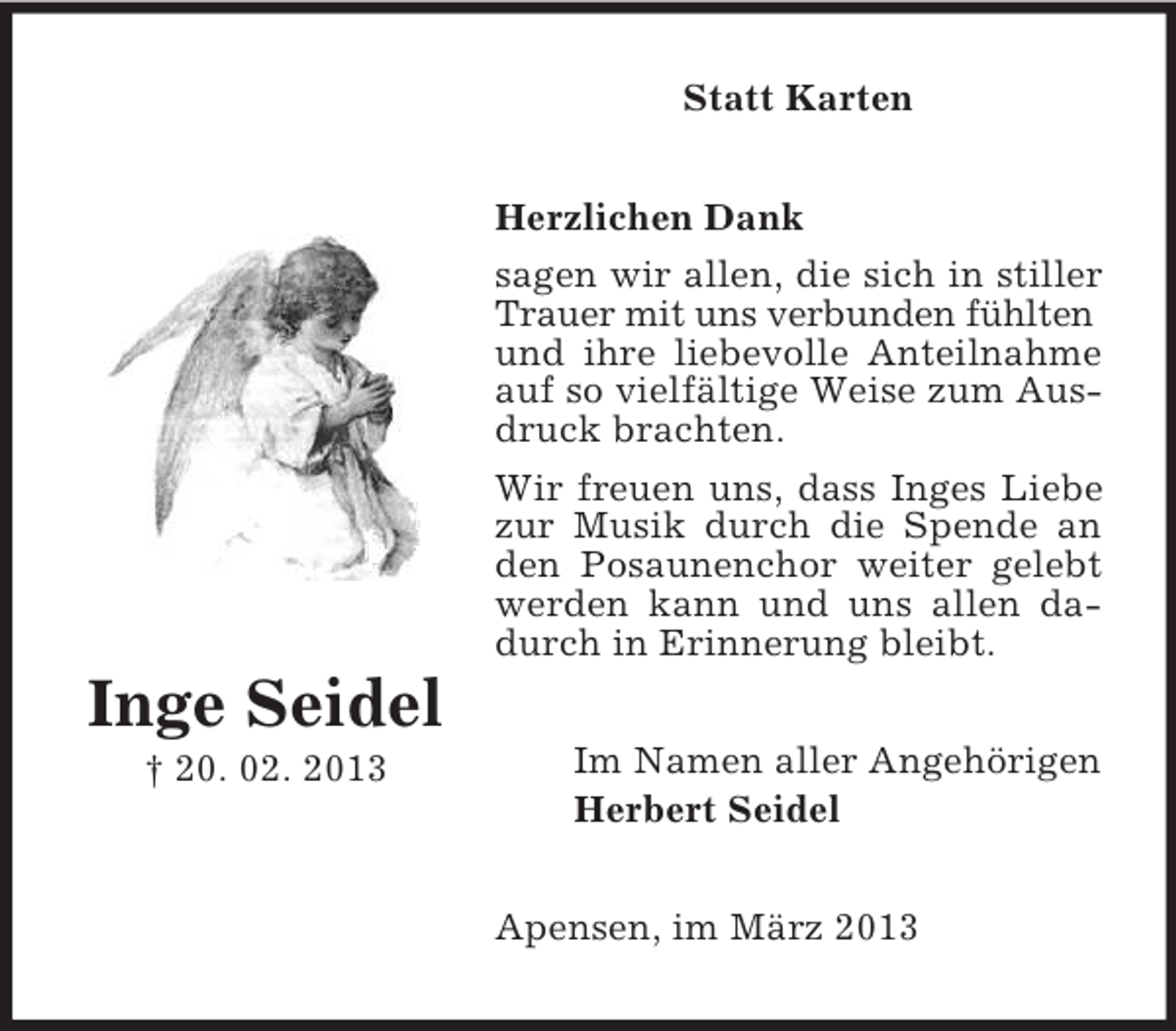 Statt Karten

Herzlichen Dank

sagen wir allen, die sich in stiller Trauer mit uns verbunden fühlten und ihre liebevolle Anteilnahme auf so vielfältige Weise zum Ausdruck brachten.

Wir freuen uns, dass Inges Liebe zur Musik durch die Spende an den Posaunenchor weiter gelebt werden kann und uns allen dadurch in Erinnerung bleibt.

Inge Seidel
† 20. 02. 2013

Im Namen aller Angehörigen
Herbert Seidel

Apensen, im März 2013